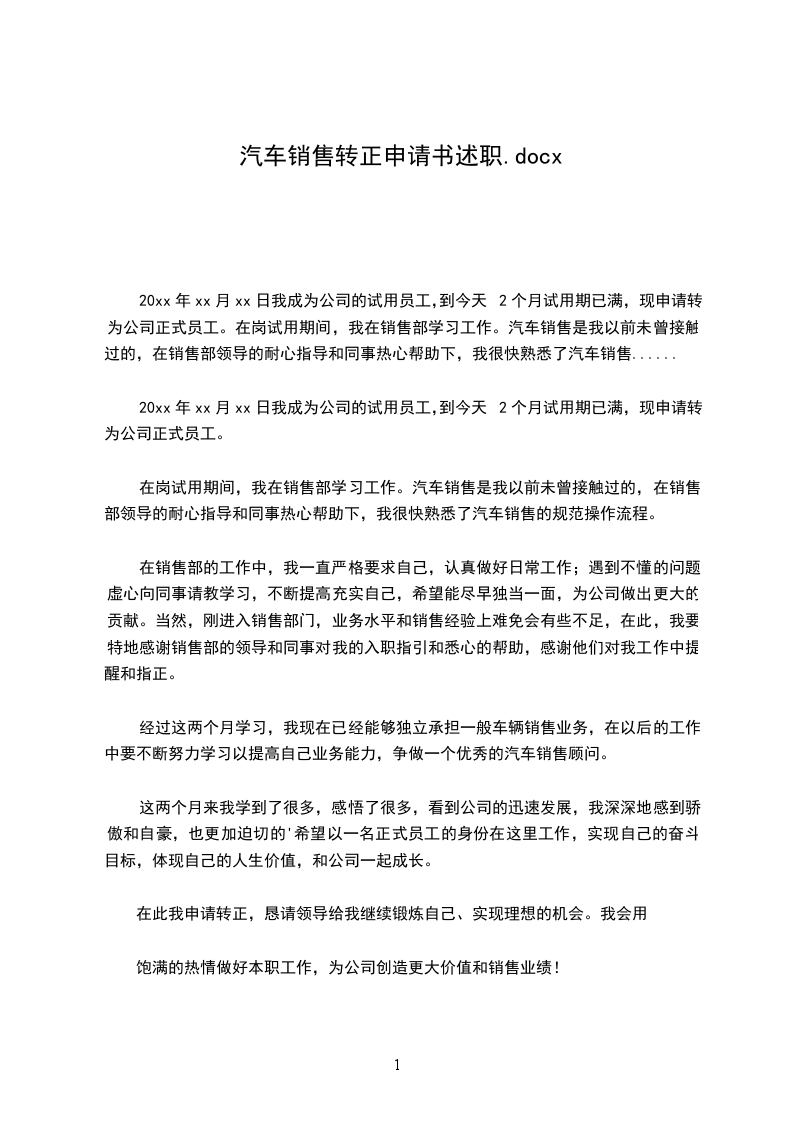 汽车销售转正申请书述职.docx

20xx 年 xx 月 xx 日我成为公司的试用员工,到今天 2 个月试用期已满，现申请转为公司正式员工。在岗试用期间，我在销售部学习工作。汽车销售是我以前未曾接触过的，在销售部领导的耐心指导和同事热心帮助下，我很快熟悉了汽车销售......

20xx 年 xx 月 xx 日我成为公司的试用员工,到今天 2 个月试用期已满，现申请转为公司正式员工。

在岗试用期间，我在销售部学习工作。汽车销售是我以前未曾接触过的，在销售部领导的耐心指导和同事热心帮助下，我很快熟悉了汽车销售的规范操作流程。

在销售部的工作中，我一直严格要求自己，认真做好日常工作；遇到不懂的问题虚心向同事请教学习，不断提高充实自己，希望能尽早独当一面，为公司做出更大的贡献。当然，刚进入销售部门，业务水平和销售经验上难免会有些不足，在此，我要特地感谢销售部的领导和同事对我的入职指引和悉心的帮助，感谢他们对我工作中提醒和指正。

经过这两个月学习，我现在已经能够独立承担一般车辆销售业务，在以后的工作中要不断努力学习以提高自己业务能力，争做一个优秀的汽车销售顾问。

这两个月来我学到了很多，感悟了很多，看到公司的迅速发展，我深深地感到骄傲和自豪，也更加迫切的'希望以一名正式员工的身份在这里工作，实现自己的奋斗目标，体现自己的人生价值，和公司一起成长。

在此我申请转正，恳请领导给我继续锻炼自己、实现理想的机会。我会用

饱满的热情做好本职工作，为公司创造更大价值和销售业绩！

1